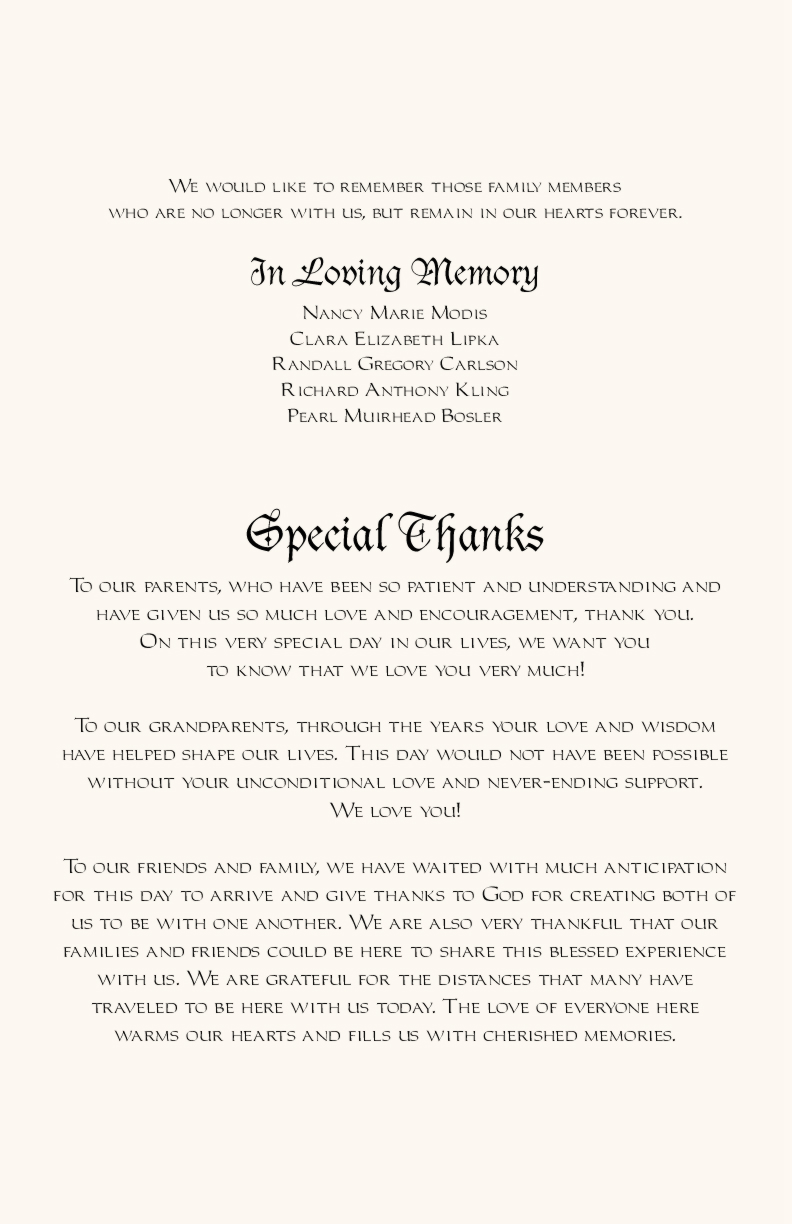 We would like to remember those family members who are no longer with us, but remain in our hearts forever.

In Loving Memory

Nancy Marie Modis
Clara Elizabeth Lipka
Randall Gregory Carlson
Richard Anthony Kling
Pearl Muirhead Bosler

Special Thanks

To our parents, who have been so patient and understanding and have given us so much love and encouragement, thank you. On this very special day in our lives, we want you to know that we love you very much!

To our grandparents, through the years your love and wisdom have helped shape our lives. This day would not have been possible without your unconditional love and never-ending support. We love you!

To our friends and family, we have waited with much anticipation for this day to arrive and give thanks to God for creating both of us to be with one another. We are also very thankful that our families and friends could be here to share this blessed experience with us. We are grateful for the distances that many have traveled to be here with us today. The love of everyone here warms our hearts and fills us with cherished memories.